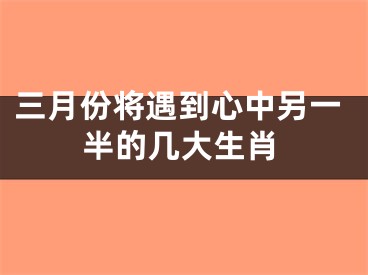 三月份将遇到心中另一半的几大生肖